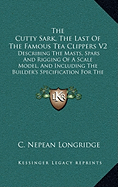 The Cutty Sark, The Last Of The Famous Tea Clippers V2
Describing The Masts, Spars And Rigging Of A Scale Model, And Including The Builder's Specification For The

KS

C. Nepean Longridge

Kessinger Legacy Reprints